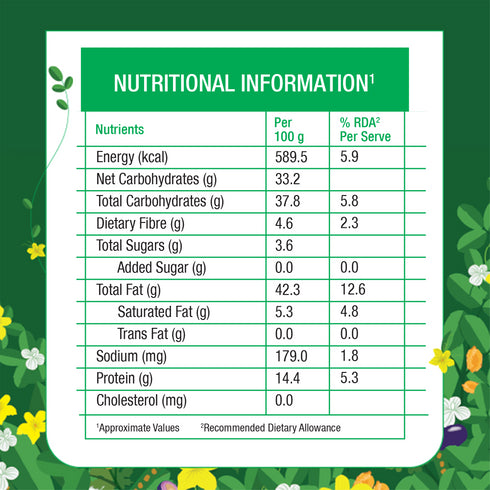 NUTRITIONAL INFORMATION$^1$

| Nutrients | Per 100 g | % RDA$^2$ Per Serve |
|---|---|---|
| Energy (kcal) | 589.5 | 5.9 |
| Net Carbohydrates (g) | 33.2 | |
| Total Carbohydrates (g) | 37.8 | 5.8 |
| Dietary Fibre (g) | 4.6 | 2.3 |
| Total Sugars (g) | 3.6 | |
| Added Sugar (g) | 0.0 | 0.0 |
| Total Fat (g) | 42.3 | 12.6 |
| Saturated Fat (g) | 5.3 | 4.8 |
| Trans Fat (g) | 0.0 | 0.0 |
| Sodium (mg) | 179.0 | 1.8 |
| Protein (g) | 14.4 | 5.3 |
| Cholesterol (mg) | 0.0 | |

$^1$Approximate Values $^2$Recommended Dietary Allowance